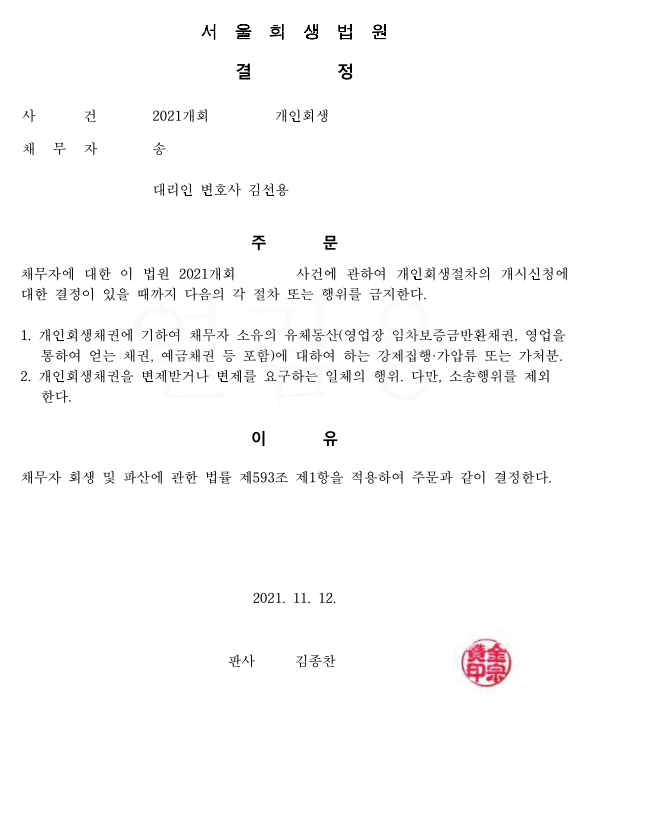 서 울 회 생 법 원

결 정

사 건 2021개회 개인회생

채 무 자 송

대리인 변호사 김선용

주 문

채무자에 대한 이 법원 2021개회 사건에 관하여 개인회생절차의 개시신청에 대한 결정이 있을 때까지 다음의 각 절차 또는 행위를 금지한다.

1. 개인회생채권에 기하여 채무자 소유의 유체동산(영업장 임차보증금반환채권, 영업을 통하여 얻는 채권, 예금채권 등 포함)에 대하여 하는 강제집행·가압류 또는 가처분.
2. 개인회생채권을 변제받거나 변제를 요구하는 일체의 행위. 다만, 소송행위를 제외한다.

이 유

채무자 회생 및 파산에 관한 법률 제593조 제1항을 적용하여 주문과 같이 결정한다.

2021. 11. 12.

판사 김종찬

金宗贊印